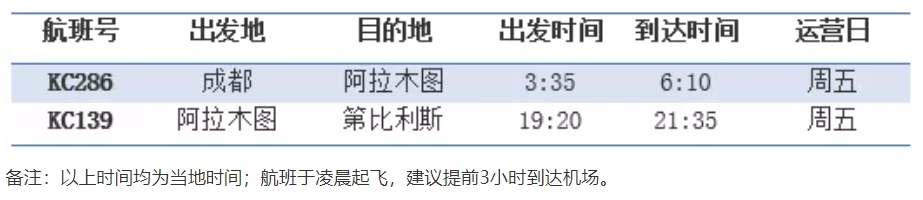 | 航班号 | 出发地 | 目的地 | 出发时间 | 到达时间 | 运营日 |
|---|---|---|---|---|---|
| KC286 | 成都 | 阿拉木图 | 3:35 | 6:10 | 周五 |
| KC139 | 阿拉木图 | 第比利斯 | 19:20 | 21:35 | 周五 |

备注：以上时间均为当地时间；航班于凌晨起飞，建议提前3小时到达机场。